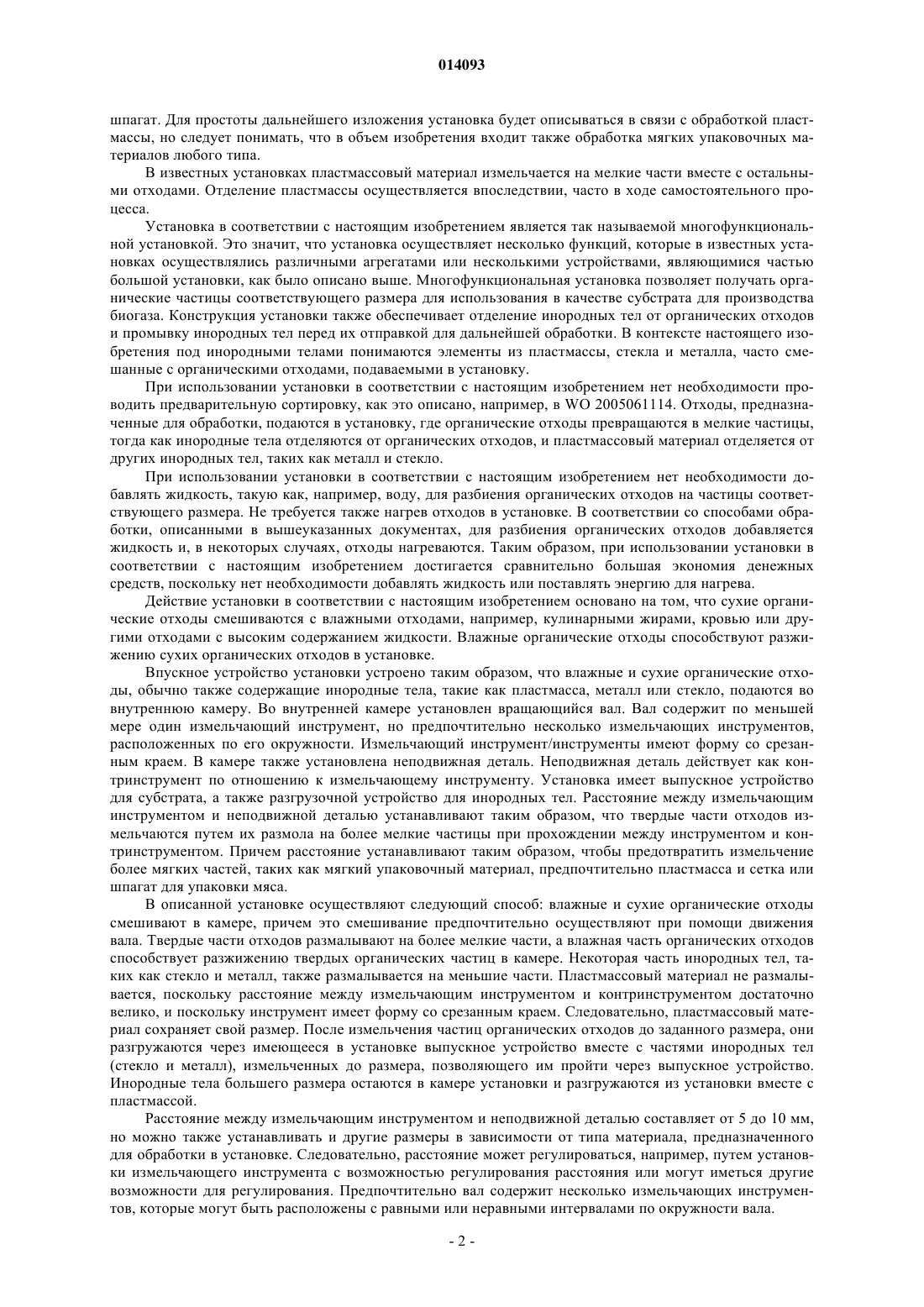 014093

шпагат. Для простоты дальнейшего изложения установка будет описываться в связи с обработкой пластмассы, но следует понимать, что в объем изобретения входит также обработка мягких упаковочных материалов любого типа.

В известных установках пластмассовый материал измельчается на мелкие части вместе с остальными отходами. Отделение пластмассы осуществляется впоследствии, часто в ходе самостоятельного процесса.

Установка в соответствии с настоящим изобретением является так называемой многофункциональной установкой. Это значит, что установка осуществляет несколько функций, которые в известных установках осуществлялись различными агрегатами или несколькими устройствами, являющимися частью большой установки, как было описано выше. Многофункциональная установка позволяет получать органические частицы соответствующего размера для использования в качестве субстрата для производства биогаза. Конструкция установки также обеспечивает отделение инородных тел от органических отходов и промывку инородных тел перед их отправкой для дальнейшей обработки. В контексте настоящего изобретения под инородными телами понимаются элементы из пластмассы, стекла и металла, часто смешанные с органическими отходами, подаваемыми в установку.

При использовании установки в соответствии с настоящим изобретением нет необходимости проводить предварительную сортировку, как это описано, например, в WO 2005061114. Отходы, предназначенные для обработки, подаются в установку, где органические отходы превращаются в мелкие частицы, тогда как инородные тела отделяются от органических отходов, и пластмассовый материал отделяется от других инородных тел, таких как металл и стекло.

При использовании установки в соответствии с настоящим изобретением нет необходимости добавлять жидкость, такую как, например, воду, для разбиения органических отходов на частицы соответствующего размера. Не требуется также нагрев отходов в установке. В соответствии со способами обработки, описанными в вышеуказанных документах, для разбиения органических отходов добавляется жидкость и, в некоторых случаях, отходы нагреваются. Таким образом, при использовании установки в соответствии с настоящим изобретением достигается сравнительно большая экономия денежных средств, поскольку нет необходимости добавлять жидкость или поставлять энергию для нагрева.

Действие установки в соответствии с настоящим изобретением основано на том, что сухие органические отходы смешиваются с влажными отходами, например, кулинарными жирами, кровью или другими отходами с высоким содержанием жидкости. Влажные органические отходы способствуют разжижению сухих органических отходов в установке.

Впускное устройство установки устроено таким образом, что влажные и сухие органические отходы, обычно также содержащие инородные тела, такие как пластмасса, металл или стекло, подаются во внутреннюю камеру. Во внутренней камере установлен вращающийся вал. Вал содержит по меньшей мере один измельчающий инструмент, но предпочтительно несколько измельчающих инструментов, расположенных по его окружности. Измельчающий инструмент/инструменты имеют форму со срезанным краем. В камере также установлена неподвижная деталь. Неподвижная деталь действует как контринструмент по отношению к измельчающему инструменту. Установка имеет выпускное устройство для субстрата, а также разгрузочной устройство для инородных тел. Расстояние между измельчающим инструментом и неподвижной деталью устанавливают таким образом, что твердые части отходов измельчаются путем их размола на более мелкие частицы при прохождении между инструментом и контринструментом. Причем расстояние устанавливают таким образом, чтобы предотвратить измельчение более мягких частей, таких как мягкий упаковочный материал, предпочтительно пластмасса и сетка или шпагат для упаковки мяса.

В описанной установке осуществляют следующий способ: влажные и сухие органические отходы смешивают в камере, причем это смешивание предпочтительно осуществляют при помощи движения вала. Твердые части отходов размалывают на более мелкие части, а влажная часть органических отходов способствует разжижению твердых органических частиц в камере. Некоторая часть инородных тел, таких как стекло и металл, также размалывается на меньшие части. Пластмассовый материал не размалывается, поскольку расстояние между измельчающим инструментом и контринструментом достаточно велико, и поскольку инструмент имеет форму со срезанным краем. Следовательно, пластмассовый материал сохраняет свой размер. После измельчения частиц органических отходов до заданного размера, они разгружаются через имеющееся в установке выпускное устройство вместе с частями инородных тел (стекло и металл), измельченных до размера, позволяющего им пройти через выпускное устройство. Инородные тела большего размера остаются в камере установки и разгружаются из установки вместе с пластмассой.

Расстояние между измельчающим инструментом и неподвижной деталью составляет от 5 до 10 мм, но можно также устанавливать и другие размеры в зависимости от типа материала, предназначенного для обработки в установке. Следовательно, расстояние может регулироваться, например, путем установки измельчающего инструмента с возможностью регулирования расстояния или могут иметься другие возможности для регулирования. Предпочтительно вал содержит несколько измельчающих инструментов, которые могут быть расположены с равными или неравными интервалами по окружности вала.

- 2 -